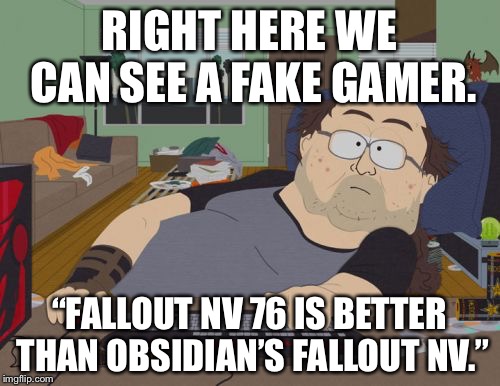 RIGHT HERE WE CAN SEE A FAKE GAMER.

“FALLOUT NV 76 IS BETTER THAN OBSIDIAN’S FALLOUT NV.”

imgflip.com